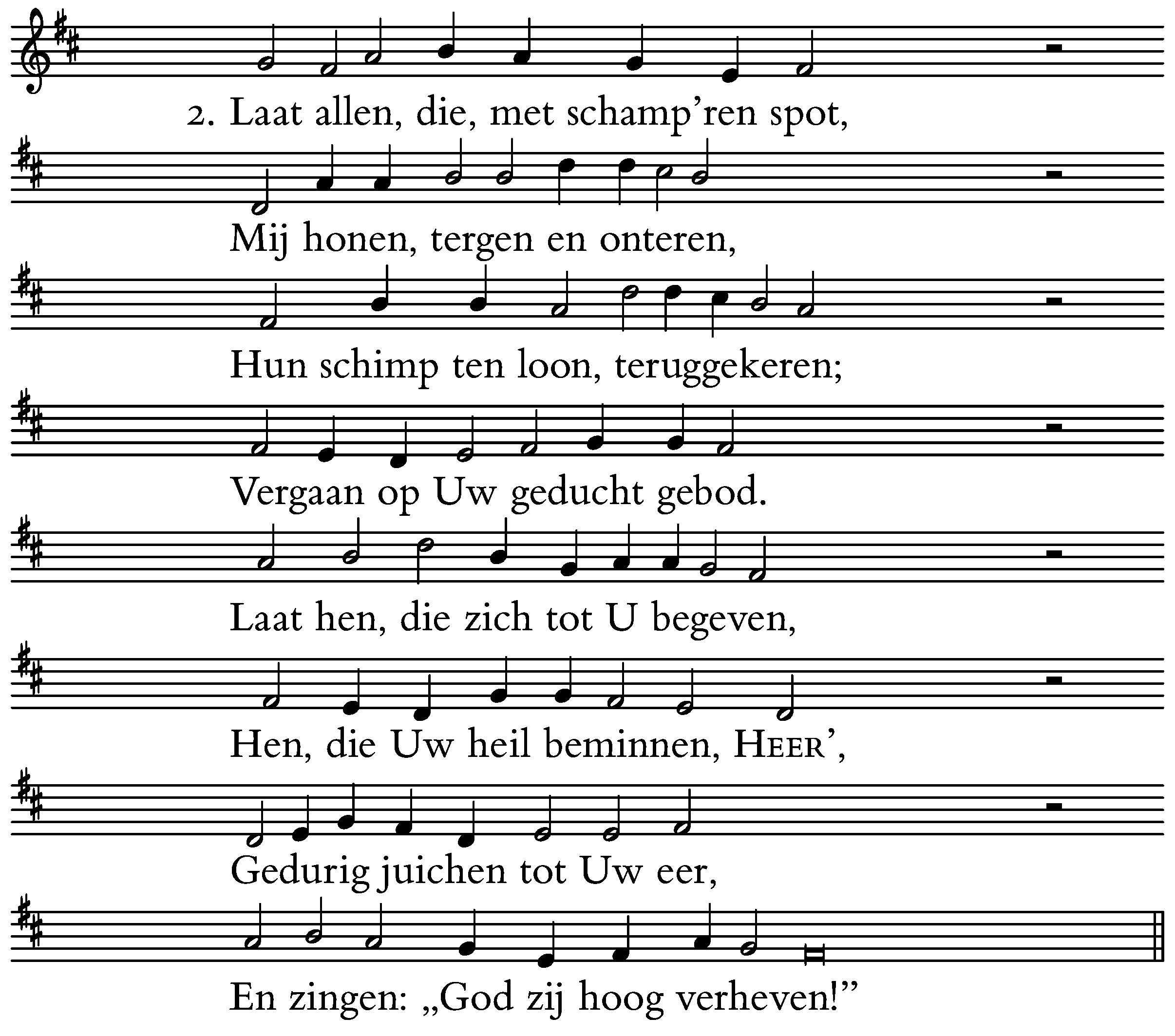 2. Laat allen, die, met schamp'ren spot,

Mij honen, tergen en onteren,

Hun schimp ten loon, teruggekeren;

Vergaan op Uw geducht gebod.

Laat hen, die zich tot U begeven,

Hen, die Uw heil beminnen, HEER',

Gedurig juichen tot Uw eer,

En zingen: „God zij hoog verheven!"